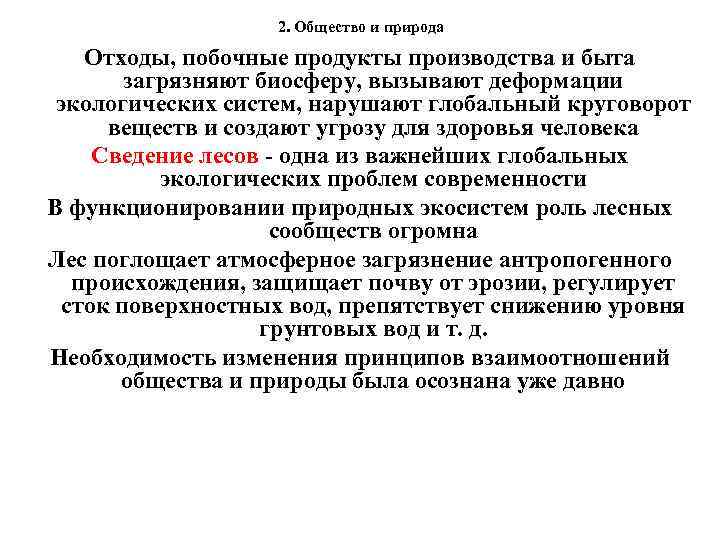 2. Общество и природа

Отходы, побочные продукты производства и быта загрязняют биосферу, вызывают деформации экологических систем, нарушают глобальный круговорот веществ и создают угрозу для здоровья человека

Сведение лесов - одна из важнейших глобальных экологических проблем современности

В функционировании природных экосистем роль лесных сообществ огромна

Лес поглощает атмосферное загрязнение антропогенного происхождения, защищает почву от эрозии, регулирует сток поверхностных вод, препятствует снижению уровня грунтовых вод и т. д.

Необходимость изменения принципов взаимоотношений общества и природы была осознана уже давно